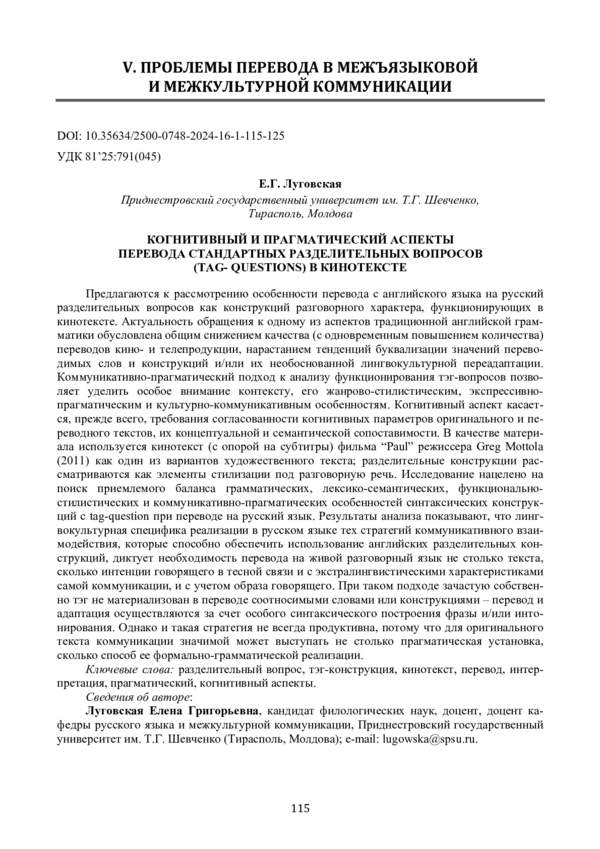 V. ПРОБЛЕМЫ ПЕРЕВОДА В МЕЖЪЯЗЫКОВОЙ И МЕЖКУЛЬТУРНОЙ КОММУНИКАЦИИ

DOI: 10.35634/2500-0748-2024-16-1-115-125
УДК 81'25:791(045)

Е.Г. Луговская
Приднестровский государственный университет им. Т.Г. Шевченко, Тирасполь, Молдова

КОГНИТИВНЫЙ И ПРАГМАТИЧЕСКИЙ АСПЕКТЫ ПЕРЕВОДА СТАНДАРТНЫХ РАЗДЕЛИТЕЛЬНЫХ ВОПРОСОВ (TAG- QUESTIONS) В КИНОТЕКСТЕ

Предлагаются к рассмотрению особенности перевода с английского языка на русский разделительных вопросов как конструкций разговорного характера, функционирующих в кинотексте. Актуальность обращения к одному из аспектов традиционной английской грамматики обусловлена общим снижением качества (с одновременным повышением количества) переводов кино- и телепродукции, нарастанием тенденций буквализации значений переводимых слов и конструкций и/или их необоснованной лингвокультурной переадаптации. Коммуникативно-прагматический подход к анализу функционирования тэг-вопросов позволяет уделить особое внимание контексту, его жанрово-стилистическим, экспрессивно-прагматическим и культурно-коммуникативным особенностям. Когнитивный аспект касается, прежде всего, требования согласованности когнитивных параметров оригинального и переводного текстов, их концептуальной и семантической сопоставимости. В качестве материала используется кинотекст (с опорой на субтитры) фильма "Paul" режиссера Greg Mottola (2011) как один из вариантов художественного текста; разделительные конструкции рассматриваются как элементы стилизации под разговорную речь. Исследование нацелено на поиск приемлемого баланса грамматических, лексико-семантических, функционально-стилистических и коммуникативно-прагматических особенностей синтаксических конструкций с tag-question при переводе на русский язык. Результаты анализа показывают, что лингвокультурная специфика реализации в русском языке тех стратегий коммуникативного взаимодействия, которые способно обеспечить использование английских разделительных конструкций, диктует необходимость перевода на живой разговорный язык не столько текста, сколько интенции говорящего в тесной связи и с экстралингвистическими характеристиками самой коммуникации, и с учетом образа говорящего. При таком подходе зачастую собственно тэг не материализован в переводе соотносимыми словами или конструкциями – перевод и адаптация осуществляются за счет особого синтаксического построения фразы и/или интонирования. Однако и такая стратегия не всегда продуктивна, потому что для оригинального текста коммуникации значимой может выступать не столько прагматическая установка, сколько способ ее формально-грамматической реализации.

Ключевые слова: разделительный вопрос, тэг-конструкция, кинотекст, перевод, интерпретация, прагматический, когнитивный аспекты.

Сведения об авторе:

Луговская Елена Григорьевна, кандидат филологических наук, доцент, доцент кафедры русского языка и межкультурной коммуникации, Приднестровский государственный университет им. Т.Г. Шевченко (Тирасполь, Молдова); e-mail: lugowska@spsu.ru.

115